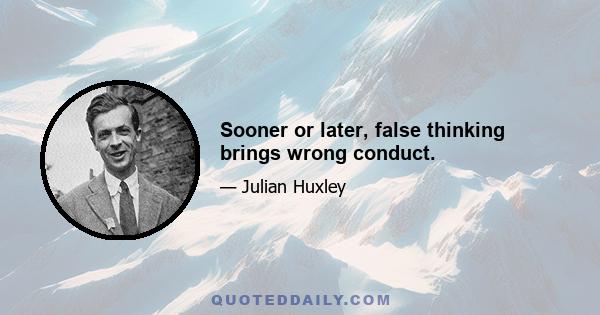 Sooner or later, false thinking brings wrong conduct.

— Julian Huxley

QUOTEDDAILY.COM